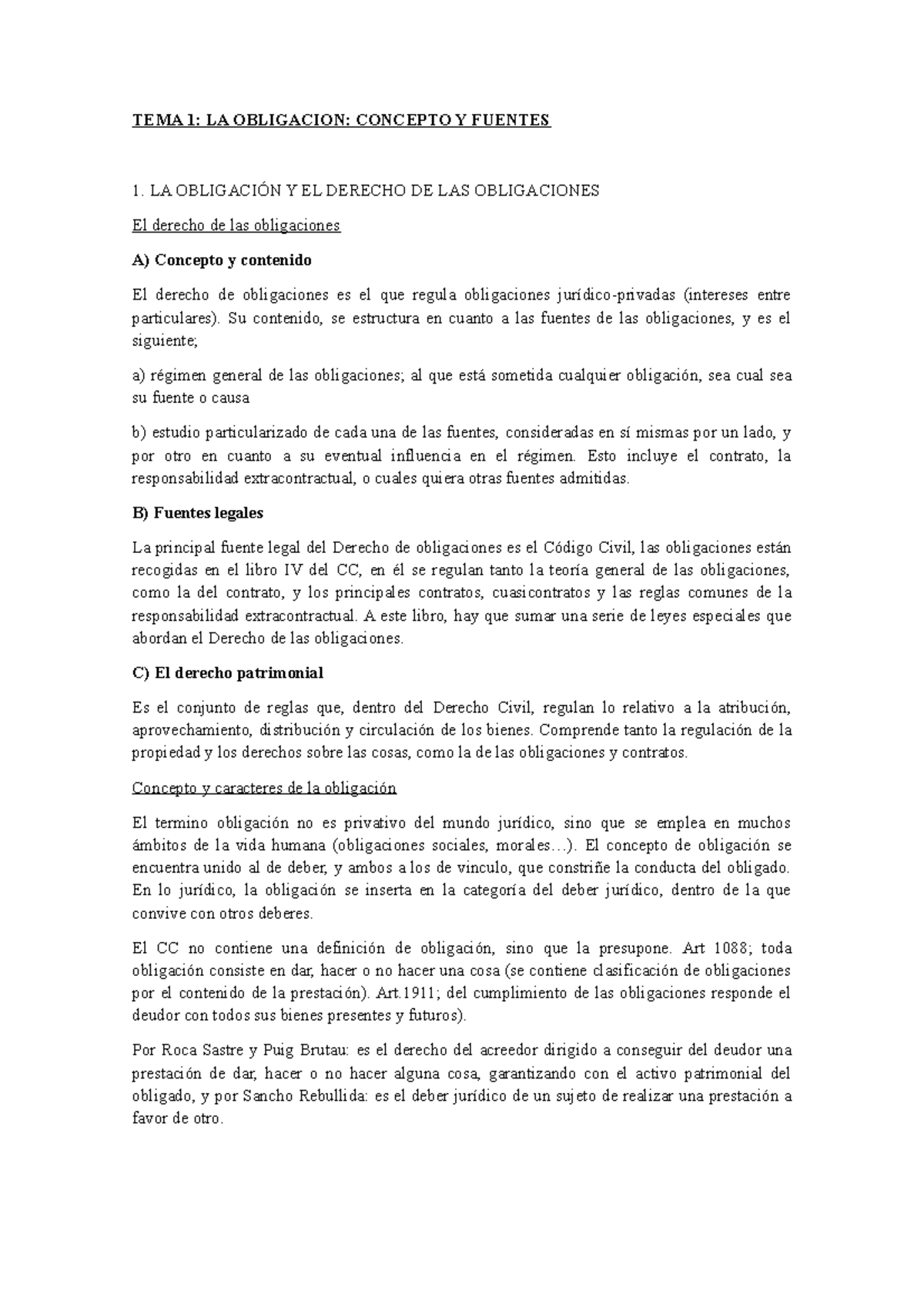 TEMA 1: LA OBLIGACION: CONCEPTO Y FUENTES

1. LA OBLIGACIÓN Y EL DERECHO DE LAS OBLIGACIONES

El derecho de las obligaciones

A) Concepto y contenido

El derecho de obligaciones es el que regula obligaciones jurídico-privadas (intereses entre particulares). Su contenido, se estructura en cuanto a las fuentes de las obligaciones, y es el siguiente;

a) régimen general de las obligaciones; al que está sometida cualquier obligación, sea cual sea su fuente o causa

b) estudio particularizado de cada una de las fuentes, consideradas en sí mismas por un lado, y por otro en cuanto a su eventual influencia en el régimen. Esto incluye el contrato, la responsabilidad extracontractual, o cuales quiera otras fuentes admitidas.

B) Fuentes legales

La principal fuente legal del Derecho de obligaciones es el Código Civil, las obligaciones están recogidas en el libro IV del CC, en él se regulan tanto la teoría general de las obligaciones, como la del contrato, y los principales contratos, cuasicontratos y las reglas comunes de la responsabilidad extracontractual. A este libro, hay que sumar una serie de leyes especiales que abordan el Derecho de las obligaciones.

C) El derecho patrimonial

Es el conjunto de reglas que, dentro del Derecho Civil, regulan lo relativo a la atribución, aprovechamiento, distribución y circulación de los bienes. Comprende tanto la regulación de la propiedad y los derechos sobre las cosas, como la de las obligaciones y contratos.

Concepto y caracteres de la obligación

El termino obligación no es privativo del mundo jurídico, sino que se emplea en muchos ámbitos de la vida humana (obligaciones sociales, morales…). El concepto de obligación se encuentra unido al de deber, y ambos a los de vinculo, que constriñe la conducta del obligado. En lo jurídico, la obligación se inserta en la categoría del deber jurídico, dentro de la que convive con otros deberes.

El CC no contiene una definición de obligación, sino que la presupone. Art 1088; toda obligación consiste en dar, hacer o no hacer una cosa (se contiene clasificación de obligaciones por el contenido de la prestación). Art.1911; del cumplimiento de las obligaciones responde el deudor con todos sus bienes presentes y futuros).

Por Roca Sastre y Puig Brutau: es el derecho del acreedor dirigido a conseguir del deudor una prestación de dar, hacer o no hacer alguna cosa, garantizando con el activo patrimonial del obligado, y por Sancho Rebullida: es el deber jurídico de un sujeto de realizar una prestación a favor de otro.